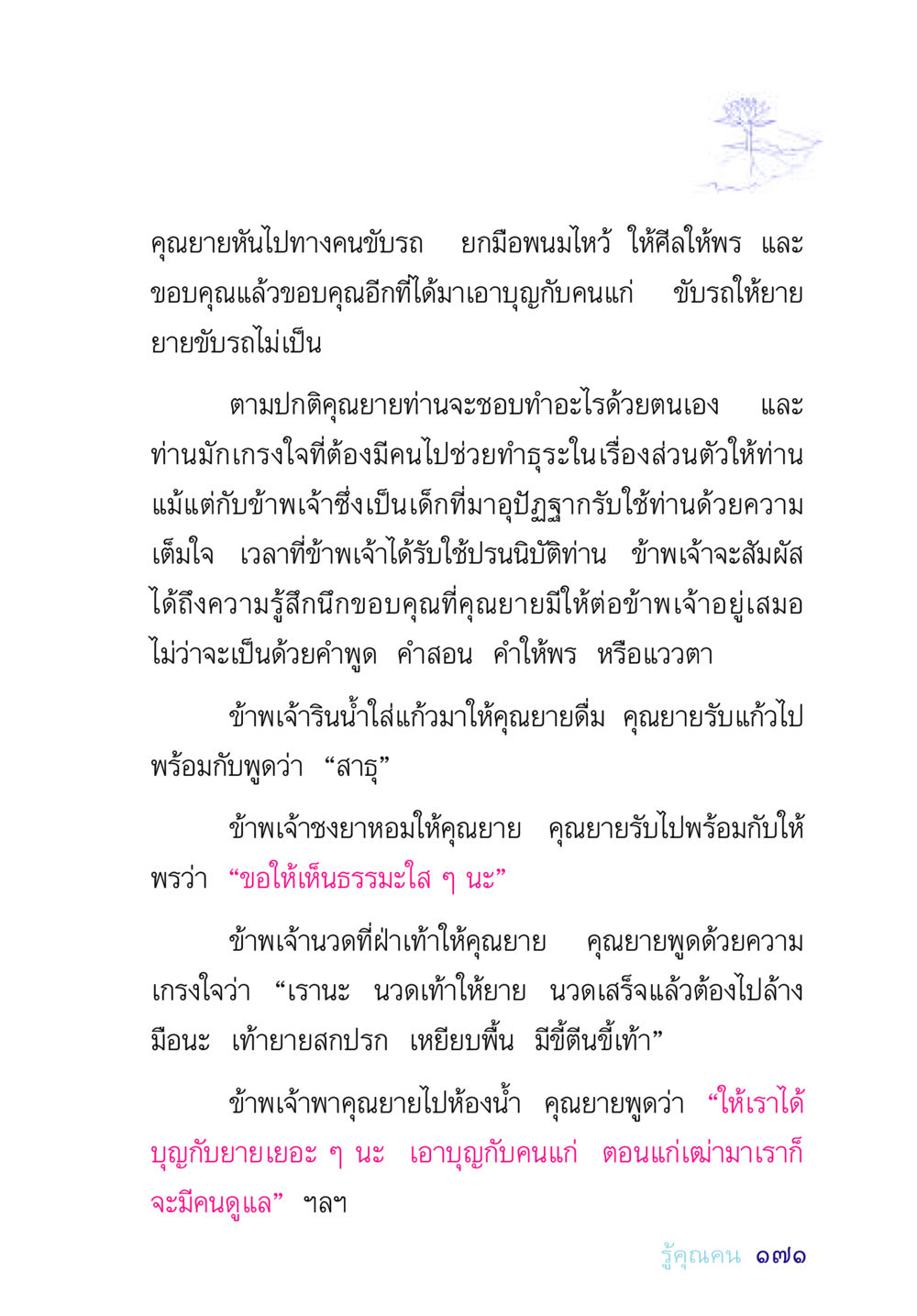 คุณยายหันไปทางคนขับรถ ยกมือพนมไหว้ ให้ศีลให้พร และขอบคุณแล้วขอบคุณอีกที่ได้มาเอาบุญกับคนแก่ ขับรถให้ยาย ยายขับรถไม่เป็น

ตามปกติคุณยายท่านจะชอบทำอะไรด้วยตนเอง และท่านมักเกรงใจที่ต้องมีคนไปช่วยทำธุระในเรื่องส่วนตัวให้ท่าน แม้แต่กับข้าพเจ้าซึ่งเป็นเด็กที่มาอุปัฏฐากรับใช้ท่านด้วยความเต็มใจ เวลาที่ข้าพเจ้าได้รับใช้ปรนนิบัติท่าน ข้าพเจ้าจะสัมผัสได้ถึงความรู้สึกนึกขอบคุณที่คุณยายมีให้ต่อข้าพเจ้าอยู่เสมอ ไม่ว่าจะเป็นด้วยคำพูด คำสอน คำให้พร หรือแววตา

ข้าพเจ้ารินน้ำใส่แก้วมาให้คุณยายดื่ม คุณยายรับแก้วไปพร้อมกับพูดว่า “สาธุ”

ข้าพเจ้าชงยาหอมให้คุณยาย คุณยายรับไปพร้อมกับให้พรว่า “ขอให้เห็นธรรมะใส ๆ นะ”

ข้าพเจ้านวดที่ฝ่าเท้าให้คุณยาย คุณยายพูดด้วยความเกรงใจว่า “เรานะ นวดเท้าให้ยาย นวดเสร็จแล้วต้องไปล้างมือนะ เท้ายายสกปรก เหยียบพื้น มีขี้ตีนขี้เท้า”

ข้าพเจ้าพาคุณยายไปห้องน้ำ คุณยายพูดว่า “ให้เราได้บุญกับยายเยอะ ๆ นะ เอาบุญกับคนแก่ ตอนแก่เฒ่ามาเราก็จะมีคนดูแล” ฯลฯ

รู้คุณคน ๑๗๑